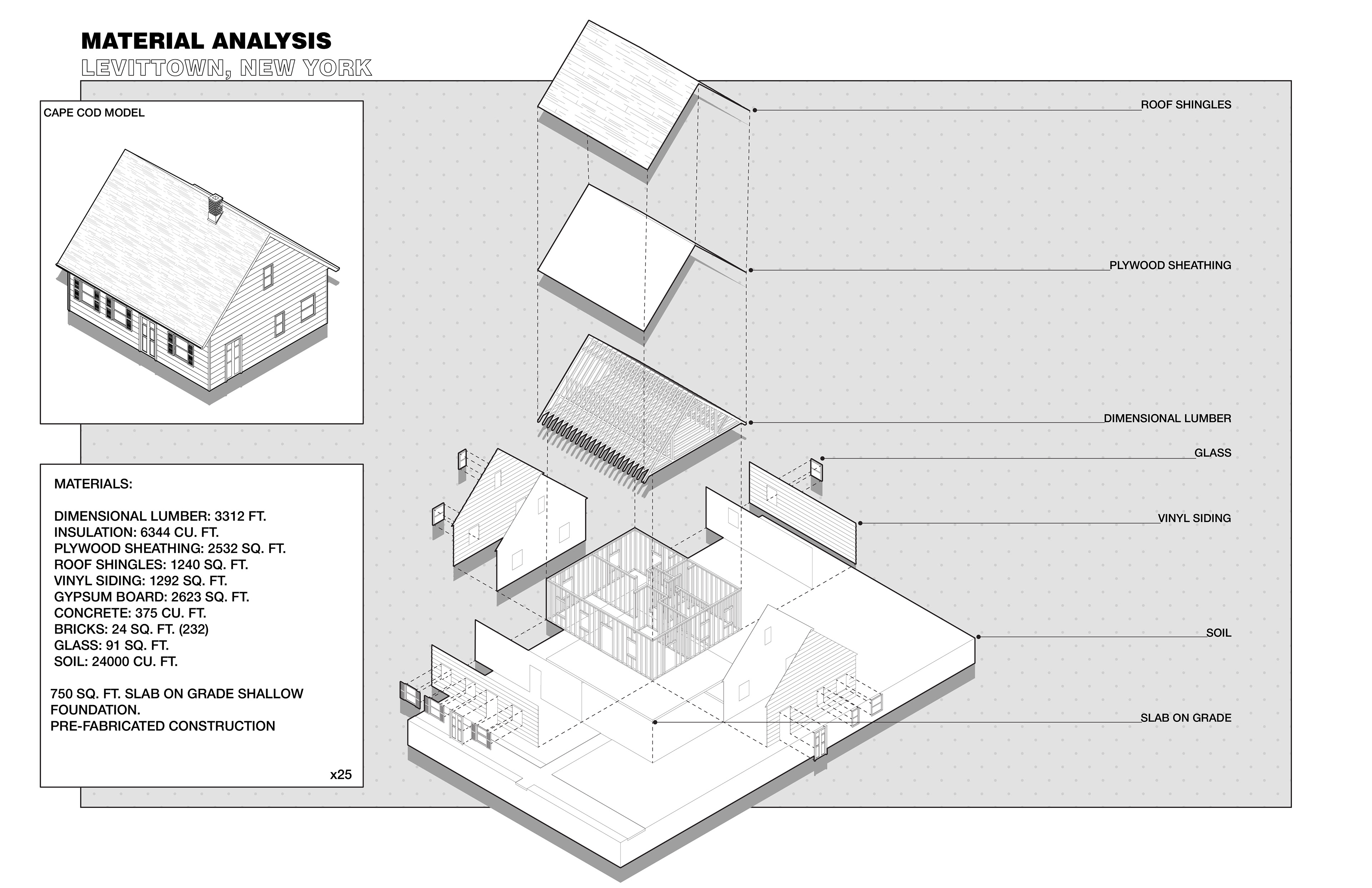 MATERIAL ANALYSIS
LEVITTOWN, NEW YORK

CAPE COD MODEL

MATERIALS:

DIMENSIONAL LUMBER: 3312 FT.
INSULATION: 6344 CU. FT.
PLYWOOD SHEATHING: 2532 SQ. FT.
ROOF SHINGLES: 1240 SQ. FT.
VINYL SIDING: 1292 SQ. FT.
GYPSUM BOARD: 2623 SQ. FT.
CONCRETE: 375 CU. FT.
BRICKS: 24 SQ. FT. (232)
GLASS: 91 SQ. FT.
SOIL: 24000 CU. FT.

750 SQ. FT. SLAB ON GRADE SHALLOW FOUNDATION.
PRE-FABRICATED CONSTRUCTION

x25

ROOF SHINGLES
PLYWOOD SHEATHING
DIMENSIONAL LUMBER
GLASS
VINYL SIDING
SOIL
SLAB ON GRADE